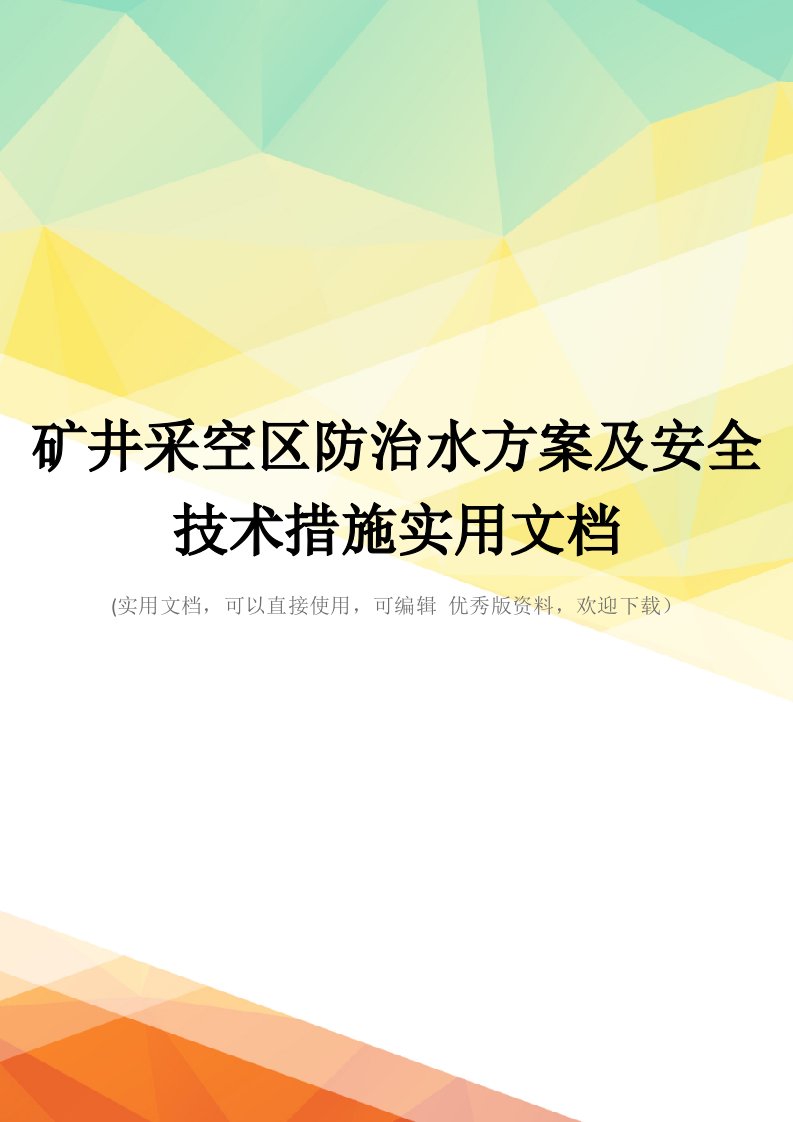 矿井采空区防治水方案及安全技术措施实用文档

(实用文档，可以直接使用，可编辑 优秀版资料，欢迎下载）